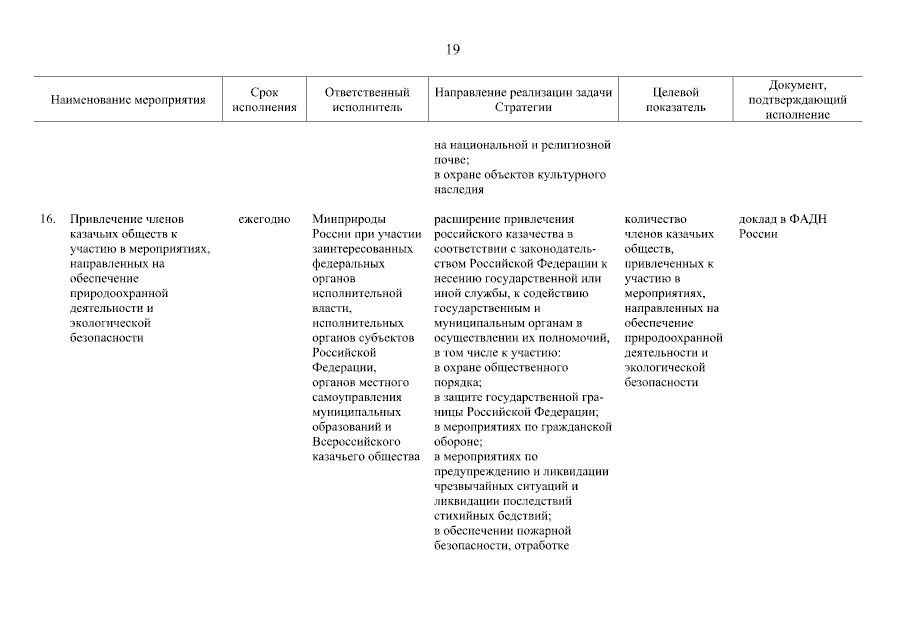 19

| Наименование мероприятия | Срок исполнения | Ответственный исполнитель | Направление реализации задачи Стратегии | Целевой показатель | Документ, подтверждающий исполнение |
|---|---|---|---|---|---|
| | | | на национальной и религиозной почве; в охране объектов культурного наследия | | |
| 16. Привлечение членов казачьих обществ к участию в мероприятиях, направленных на обеспечение природоохранной деятельности и экологической безопасности | ежегодно | Минприроды России при участии заинтересованных федеральных органов исполнительной власти, исполнительных органов субъектов Российской Федерации, органов местного самоуправления муниципальных образований и Всероссийского казачьего общества | расширение привлечения российского казачества в соответствии с законодательством Российской Федерации к несению государственной или иной службы, к содействию государственным и муниципальным органам в осуществлении их полномочий, в том числе к участию: в охране общественного порядка; в защите государственной границы Российской Федерации; в мероприятиях по гражданской обороне; в мероприятиях по предупреждению и ликвидации чрезвычайных ситуаций и ликвидации последствий стихийных бедствий; в обеспечении пожарной безопасности, отработке | количество членов казачьих обществ, привлеченных к участию в мероприятиях, направленных на обеспечение природоохранной деятельности и экологической безопасности | доклад в ФАДН России |